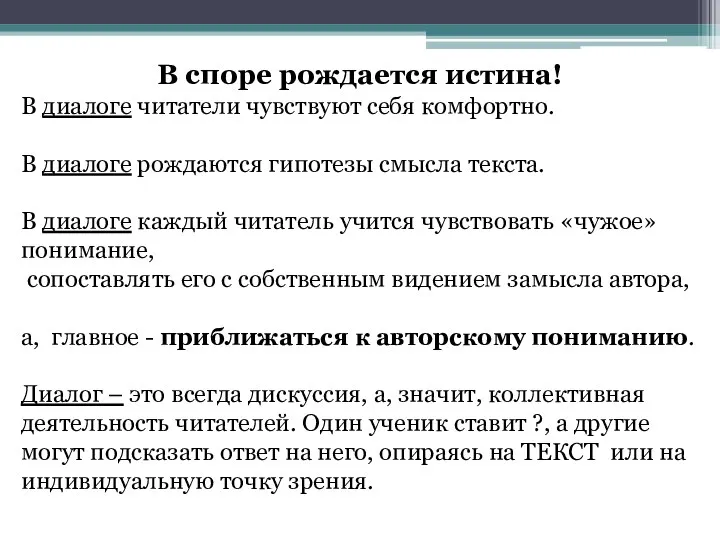 В споре рождается истина!

В диалоге читатели чувствуют себя комфортно.

В диалоге рождаются гипотезы смысла текста.

В диалоге каждый читатель учится чувствовать «чужое» понимание,
сопоставлять его с собственным видением замысла автора,

а, главное - приближаться к авторскому пониманию.

Диалог – это всегда дискуссия, а, значит, коллективная деятельность читателей. Один ученик ставит ?, а другие могут подсказать ответ на него, опираясь на ТЕКСТ или на индивидуальную точку зрения.